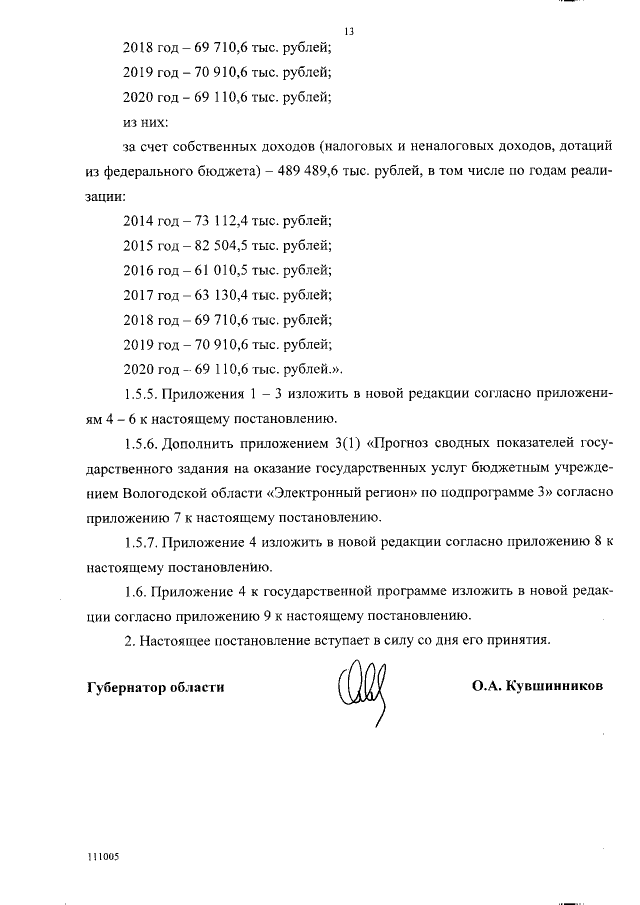 13

2018 год – 69 710,6 тыс. рублей;

2019 год – 70 910,6 тыс. рублей;

2020 год – 69 110,6 тыс. рублей;

из них:

за счет собственных доходов (налоговых и неналоговых доходов, дотаций из федерального бюджета) – 489 489,6 тыс. рублей, в том числе по годам реализации:

2014 год – 73 112,4 тыс. рублей;

2015 год – 82 504,5 тыс. рублей;

2016 год – 61 010,5 тыс. рублей;

2017 год – 63 130,4 тыс. рублей;

2018 год – 69 710,6 тыс. рублей;

2019 год – 70 910,6 тыс. рублей;

2020 год – 69 110,6 тыс. рублей.».

1.5.5. Приложения 1 – 3 изложить в новой редакции согласно приложениям 4 – 6 к настоящему постановлению.

1.5.6. Дополнить приложением 3(1) «Прогноз сводных показателей государственного задания на оказание государственных услуг бюджетным учреждением Вологодской области «Электронный регион» по подпрограмме 3» согласно приложению 7 к настоящему постановлению.

1.5.7. Приложение 4 изложить в новой редакции согласно приложению 8 к настоящему постановлению.

1.6. Приложение 4 к государственной программе изложить в новой редакции согласно приложению 9 к настоящему постановлению.

2. Настоящее постановление вступает в силу со дня его принятия.

Губернатор области О.А. Кувшинников

111005